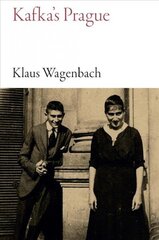 Kafka's Prague

Klaus Wagenbach